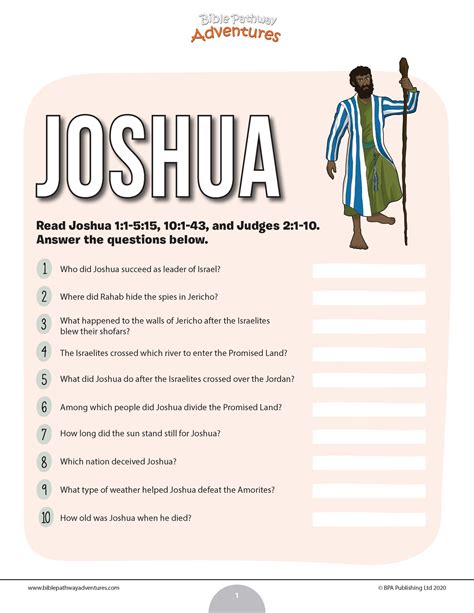 Bible Pathway
Adventures

JOSHUA

Read Joshua 1:1-5:15, 10:1-43, and Judges 2:1-10. Answer the questions below.

1 Who did Joshua succeed as leader of Israel?

2 Where did Rahab hide the spies in Jericho?

3 What happened to the walls of Jericho after the Israelites blew their shofars?

4 The Israelites crossed which river to enter the Promised Land?

5 What did Joshua do after the Israelites crossed over the Jordan?

6 Among which people did Joshua divide the Promised Land?

7 How long did the sun stand still for Joshua?

8 Which nation deceived Joshua?

9 What type of weather helped Joshua defeat the Amorites?

10 How old was Joshua when he died?

www.biblepathwayadventures.com
1
© BPA Publishing Ltd 2020